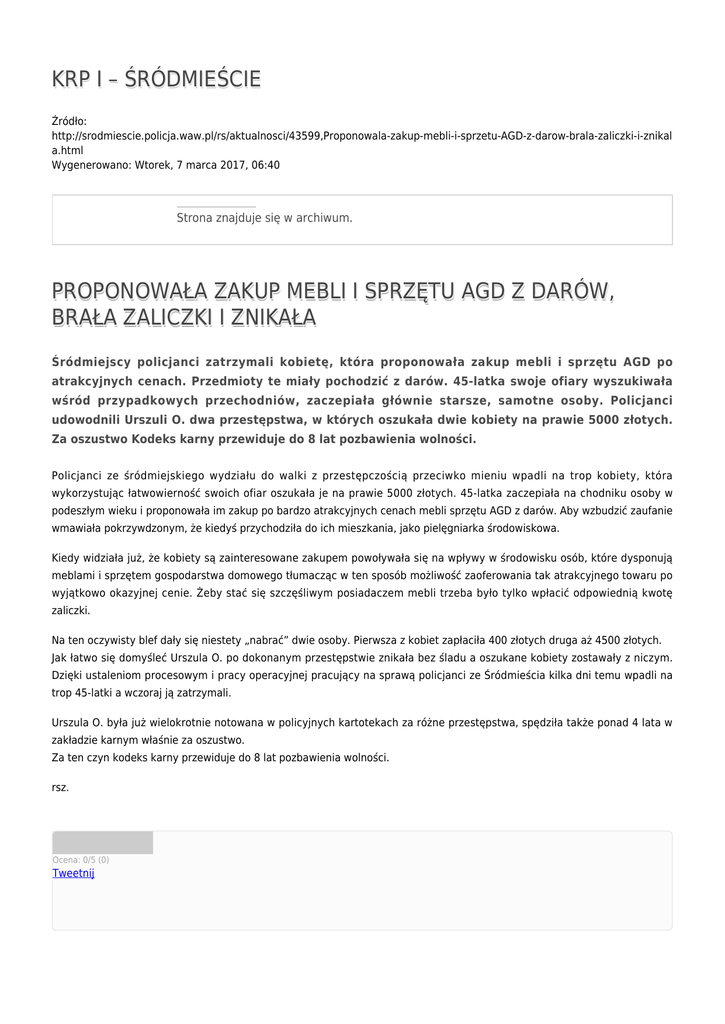 KRP I – ŚRÓDMIEŚCIE

Źródło: http://srodmiescie.policja.waw.pl/rs/aktualnosci/43599,Proponowala-zakup-mebli-i-sprzetu-AGD-z-darow-brala-zaliczki-i-znikala.html
Wygenerowano: Wtorek, 7 marca 2017, 06:40

Strona znajduje się w archiwum.

PROPONOWAŁA ZAKUP MEBLI I SPRZĘTU AGD Z DARÓW, BRAŁA ZALICZKI I ZNIKAŁA

Śródmiejscy policjanci zatrzymali kobietę, która proponowała zakup mebli i sprzętu AGD po atrakcyjnych cenach. Przedmioty te miały pochodzić z darów. 45-latka swoje ofiary wyszukiwała wśród przypadkowych przechodniów, zaczepiała głównie starsze, samotne osoby. Policjanci udowodnili Urszuli O. dwa przestępstwa, w których oszukała dwie kobiety na prawie 5000 złotych. Za oszustwo Kodeks karny przewiduje do 8 lat pozbawienia wolności.

Policjanci ze śródmiejskiego wydziału do walki z przestępczością przeciwko mieniu wpadli na trop kobiety, która wykorzystując łatwowierność swoich ofiar oszukała je na prawie 5000 złotych. 45-latka zaczepiała na chodniku osoby w podeszłym wieku i proponowała im zakup po bardzo atrakcyjnych cenach mebli sprzętu AGD z darów. Aby wzbudzić zaufanie wmawiała pokrzywdzonym, że kiedyś przychodziła do ich mieszkania, jako pielęgniarka środowiskowa.

Kiedy widziała już, że kobiety są zainteresowane zakupem powoływała się na wpływy w środowisku osób, które dysponują meblami i sprzętem gospodarstwa domowego tłumacząc w ten sposób możliwość zaoferowania tak atrakcyjnego towaru po wyjątkowo okazyjnej cenie. Żeby stać się szczęśliwym posiadaczem mebli trzeba było tylko wpłacić odpowiednią kwotę zaliczki.

Na ten oczywisty blef dały się niestety „nabrać" dwie osoby. Pierwsza z kobiet zapłaciła 400 złotych druga aż 4500 złotych. Jak łatwo się domyśleć Urszula O. po dokonanym przestępstwie znikała bez śladu a oszukane kobiety zostawały z niczym. Dzięki ustaleniom procesowym i pracy operacyjnej pracujący na sprawą policjanci ze Śródmieścia kilka dni temu wpadli na trop 45-latki a wczoraj ją zatrzymali.

Urszula O. była już wielokrotnie notowana w policyjnych kartotekach za różne przestępstwa, spędziła także ponad 4 lata w zakładzie karnym właśnie za oszustwo.
Za ten czyn kodeks karny przewiduje do 8 lat pozbawienia wolności.

rsz.

Ocena: 0/5 (0)
Tweetnij